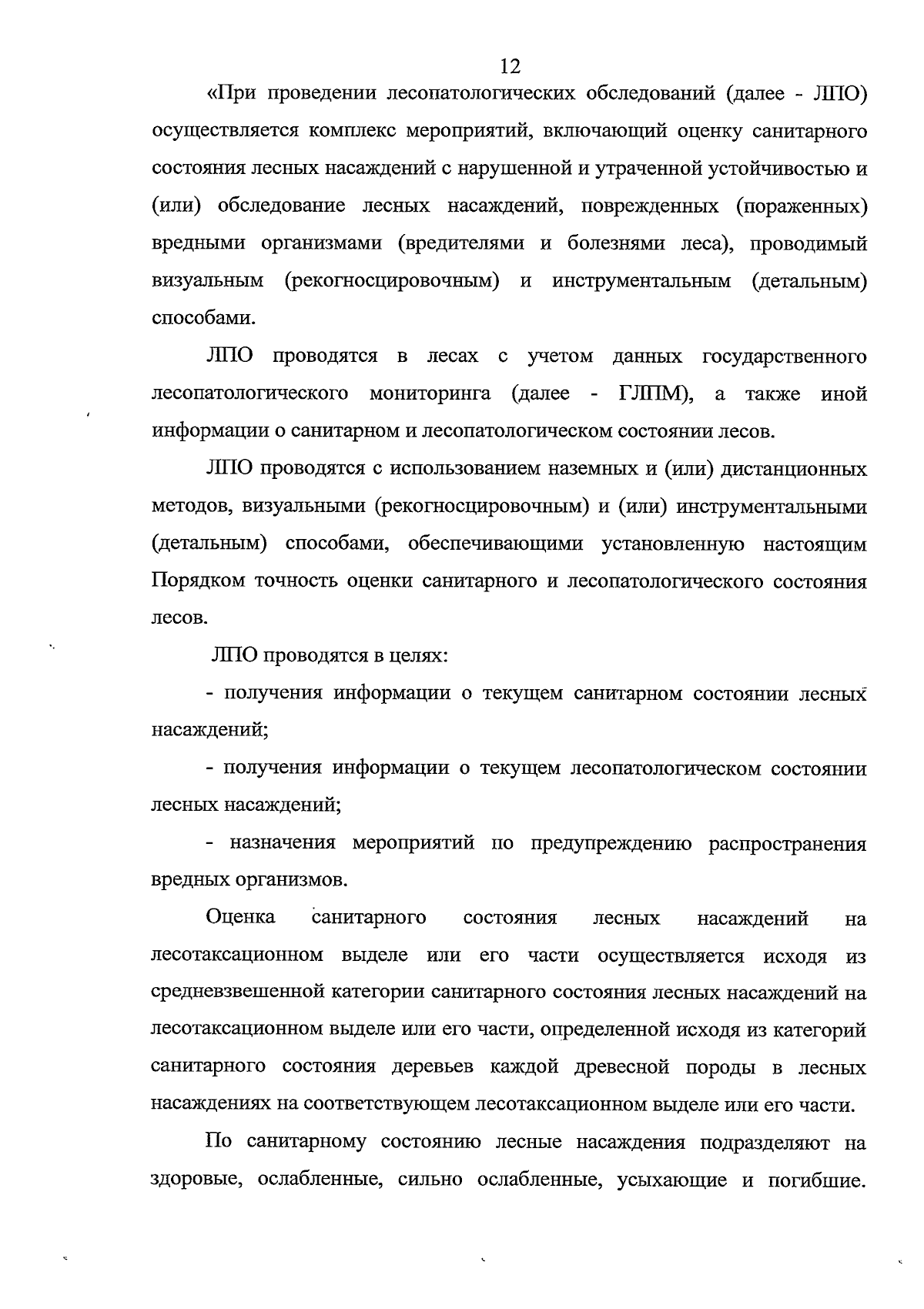 12

«При проведении лесопатологических обследований (далее - ЛПО) осуществляется комплекс мероприятий, включающий оценку санитарного состояния лесных насаждений с нарушенной и утраченной устойчивостью и (или) обследование лесных насаждений, поврежденных (пораженных) вредными организмами (вредителями и болезнями леса), проводимый визуальным (рекогносцировочным) и инструментальным (детальным) способами.

ЛПО проводятся в лесах с учетом данных государственного лесопатологического мониторинга (далее - ГЛПМ), а также иной информации о санитарном и лесопатологическом состоянии лесов.

ЛПО проводятся с использованием наземных и (или) дистанционных методов, визуальными (рекогносцировочным) и (или) инструментальными (детальным) способами, обеспечивающими установленную настоящим Порядком точность оценки санитарного и лесопатологического состояния лесов.

ЛПО проводятся в целях:

- получения информации о текущем санитарном состоянии лесных насаждений;

- получения информации о текущем лесопатологическом состоянии лесных насаждений;

- назначения мероприятий по предупреждению распространения вредных организмов.

Оценка санитарного состояния лесных насаждений на лесотаксационном выделе или его части осуществляется исходя из средневзвешенной категории санитарного состояния лесных насаждений на лесотаксационном выделе или его части, определенной исходя из категорий санитарного состояния деревьев каждой древесной породы в лесных насаждениях на соответствующем лесотаксационном выделе или его части.

По санитарному состоянию лесные насаждения подразделяют на здоровые, ослабленные, сильно ослабленные, усыхающие и погибшие.